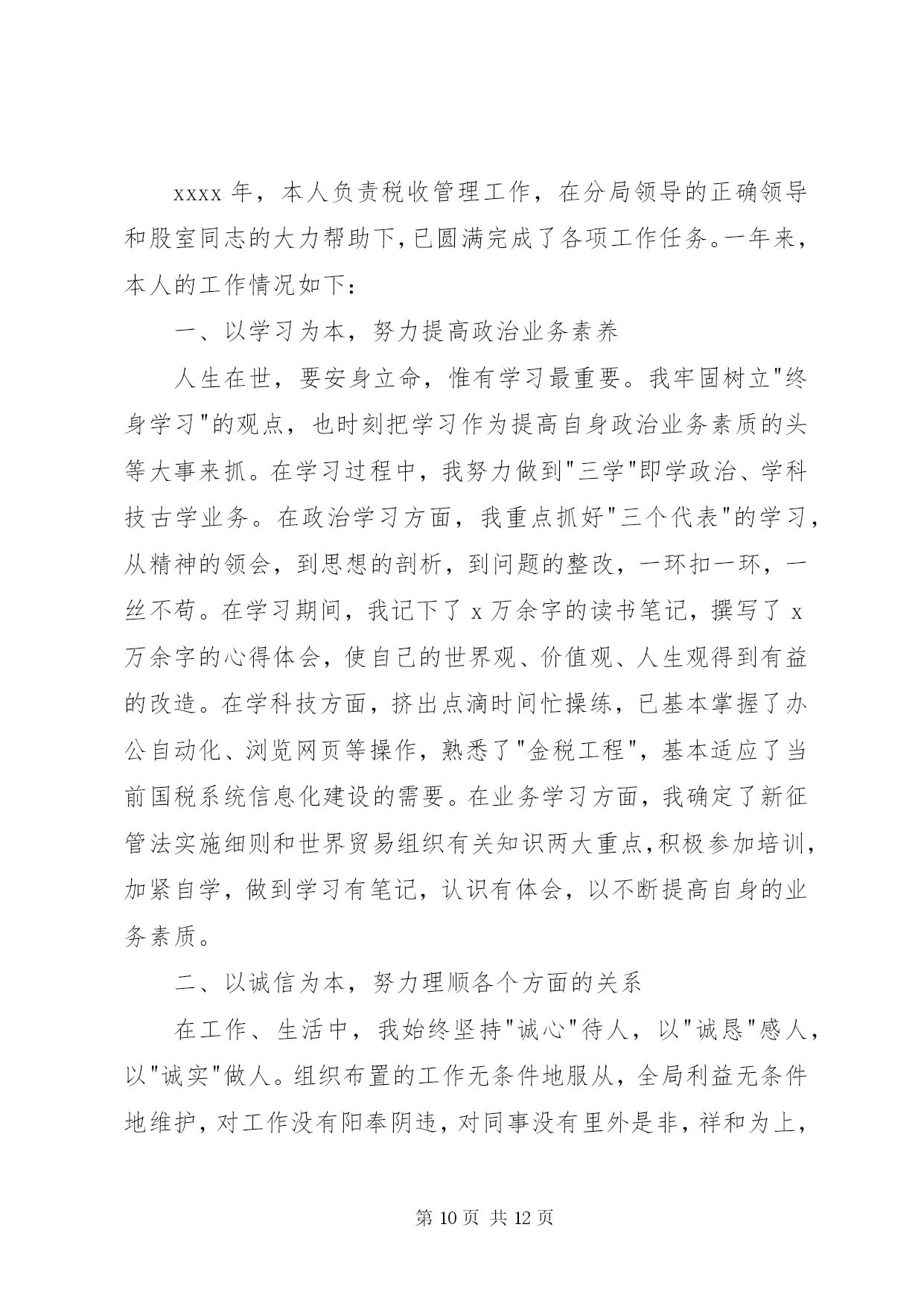 xxxx 年，本人负责税收管理工作，在分局领导的正确领导和股室同志的大力帮助下，已圆满完成了各项工作任务。一年来，本人的工作情况如下：

一、以学习为本，努力提高政治业务素养

人生在世，要安身立命，惟有学习最重要。我牢固树立"终身学习"的观点，也时刻把学习作为提高自身政治业务素质的头等大事来抓。在学习过程中，我努力做到"三学"即学政治、学科技古学业务。在政治学习方面，我重点抓好"三个代表"的学习，从精神的领会，到思想的剖析，到问题的整改，一环扣一环，一丝不苟。在学习期间，我记下了 x 万余字的读书笔记，撰写了 x 万余字的心得体会，使自己的世界观、价值观、人生观得到有益的改造。在学科技方面，挤出点滴时间忙操练，已基本掌握了办公自动化、浏览网页等操作，熟悉了"金税工程"，基本适应了当前国税系统信息化建设的需要。在业务学习方面，我确定了新征管法实施细则和世界贸易组织有关知识两大重点，积极参加培训，加紧自学，做到学习有笔记，认识有体会，以不断提高自身的业务素质。

二、以诚信为本，努力理顺各个方面的关系

在工作、生活中，我始终坚持"诚心"待人，以"诚恳"感人，以"诚实"做人。组织布置的工作无条件地服从，全局利益无条件地维护，对工作没有阳奉阴违，对同事没有里外是非，祥和为上，

第 10 页 共 12 页